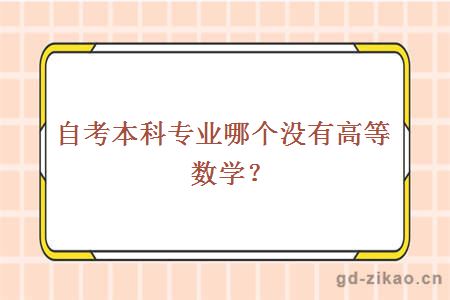 自考本科专业哪个没有高等数学？

gd-zikao.cn